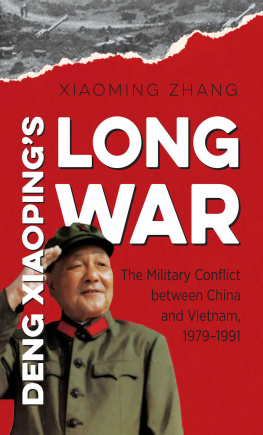 XIAOMING ZHANG

DENG XIAOPING'S

LONG WAR

The Military Conflict between China and Vietnam, 1979–1991